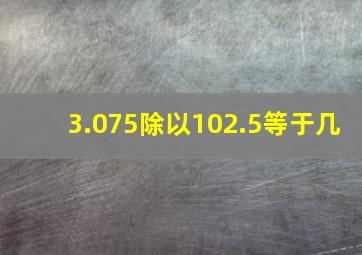 3.075除以102.5等于几